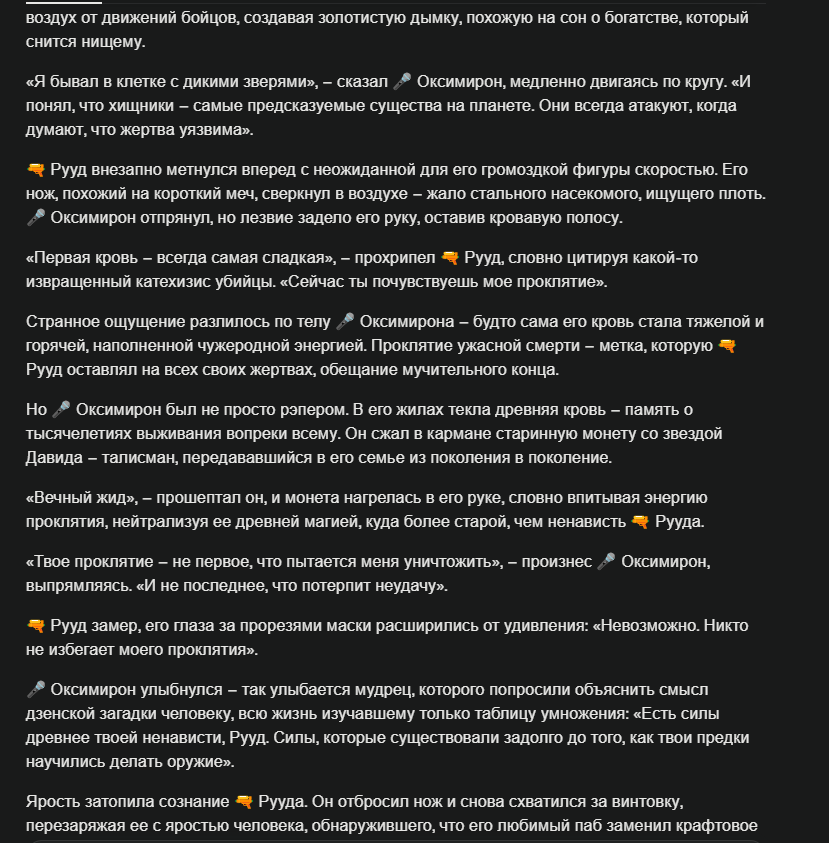 воздух от движений бойцов, создавая золотистую дымку, похожую на сон о богатстве, который снится нищему.

«Я бывал в клетке с дикими зверями», – сказал 🎤 Оксимирон, медленно двигаясь по кругу. «И понял, что хищники – самые предсказуемые существа на планете. Они всегда атакуют, когда думают, что жертва уязвима».

🔫 Рууд внезапно метнулся вперед с неожиданной для его громоздкой фигуры скоростью. Его нож, похожий на короткий меч, сверкнул в воздухе – жало стального насекомого, ищущего плоть. 🎤 Оксимирон отпрянул, но лезвие задело его руку, оставив кровавую полосу.

«Первая кровь – всегда самая сладкая», – прохрипел 🔫 Рууд, словно цитируя какой-то извращенный катехизис убийцы. «Сейчас ты почувствуешь мое проклятие».

Странное ощущение разлилось по телу 🎤 Оксимирона – будто сама его кровь стала тяжелой и горячей, наполненной чужеродной энергией. Проклятие ужасной смерти – метка, которую 🔫 Рууд оставлял на всех своих жертвах, обещание мучительного конца.

Но 🎤 Оксимирон был не просто рэпером. В его жилах текла древняя кровь – память о тысячелетиях выживания вопреки всему. Он сжал в кармане старинную монету со звездой Давида – талисман, передававшийся в его семье из поколения в поколение.

«Вечный жид», – прошептал он, и монета нагрелась в его руке, словно впитывая энергию проклятия, нейтрализуя ее древней магией, куда более старой, чем ненависть 🔫 Рууда.

«Твое проклятие – не первое, что пытается меня уничтожить», – произнес 🎤 Оксимирон, выпрямляясь. «И не последнее, что потерпит неудачу».

🔫 Рууд замер, его глаза за прорезями маски расширились от удивления: «Невозможно. Никто не избегает моего проклятия».

🎤 Оксимирон улыбнулся – так улыбается мудрец, которого попросили объяснить смысл дзенской загадки человеку, всю жизнь изучавшему только таблицу умножения: «Есть силы древнее твоей ненависти, Рууд. Силы, которые существовали задолго до того, как твои предки научились делать оружие».

Ярость затопила сознание 🔫 Рууда. Он отбросил нож и снова схватился за винтовку, перезаряжая ее с яростью человека, обнаружившего, что его любимый паб заменил крафтовое